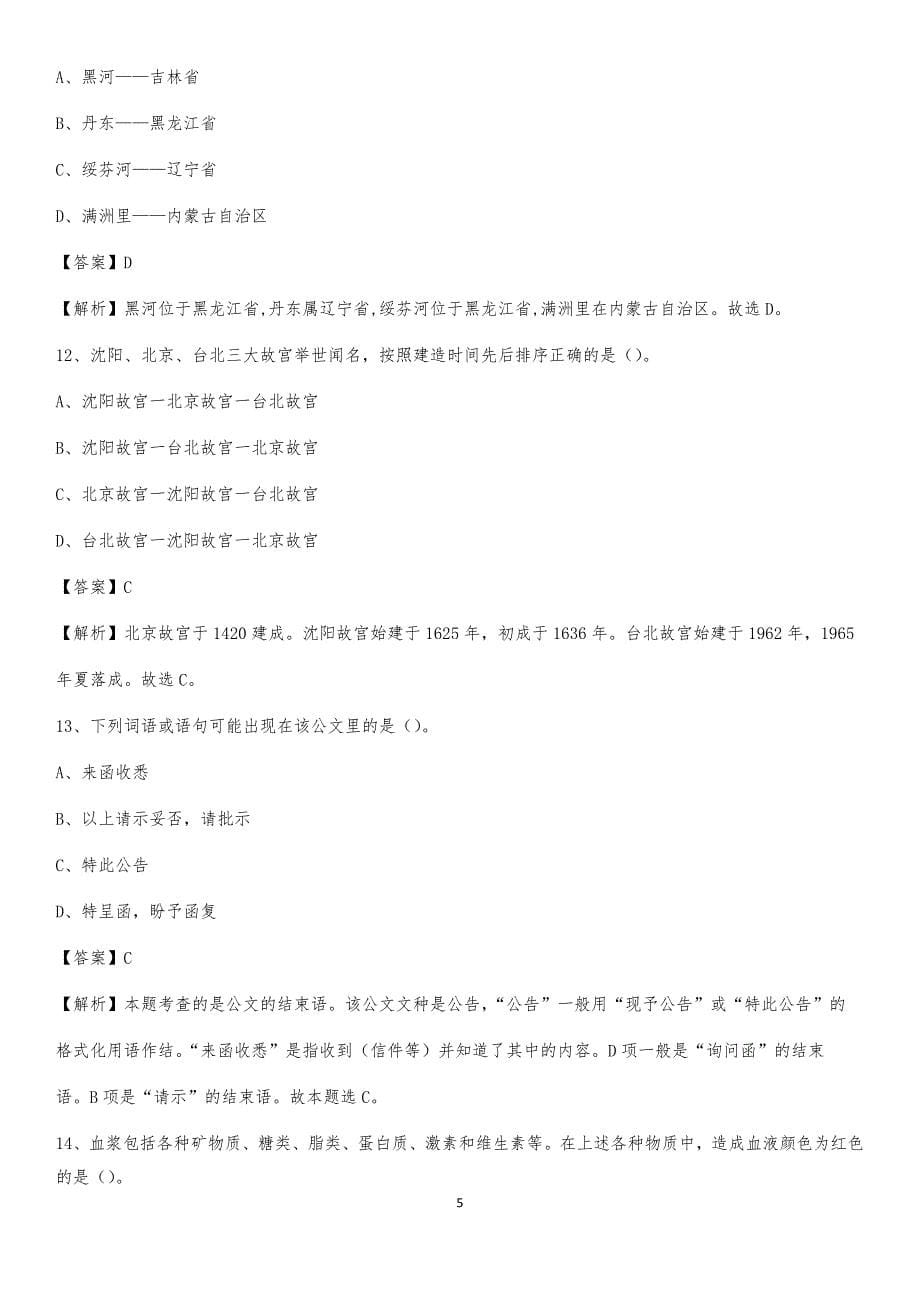 A、黑河——吉林省

B、丹东——黑龙江省

C、绥芬河——辽宁省

D、满洲里——内蒙古自治区

【答案】D

【解析】黑河位于黑龙江省,丹东属辽宁省,绥芬河位于黑龙江省,满洲里在内蒙古自治区。故选D。

12、沈阳、北京、台北三大故宫举世闻名，按照建造时间先后排序正确的是（）。

A、沈阳故宫一北京故宫一台北故宫

B、沈阳故宫一台北故宫一北京故宫

C、北京故宫一沈阳故宫一台北故宫

D、台北故宫一沈阳故宫一北京故宫

【答案】C

【解析】北京故宫于1420建成。沈阳故宫始建于1625年，初成于1636年。台北故宫始建于1962年，1965年夏落成。故选C。

13、下列词语或语句可能出现在该公文里的是（）。

A、来函收悉

B、以上请示妥否，请批示

C、特此公告

D、特呈函，盼予函复

【答案】C

【解析】本题考查的是公文的结束语。该公文文种是公告，“公告”一般用“现予公告”或“特此公告”的格式化用语作结。“来函收悉”是指收到（信件等）并知道了其中的内容。D项一般是“询问函”的结束语。B项是“请示”的结束语。故本题选C。

14、血浆包括各种矿物质、糖类、脂类、蛋白质、激素和维生素等。在上述各种物质中，造成血液颜色为红色的是（）。

5